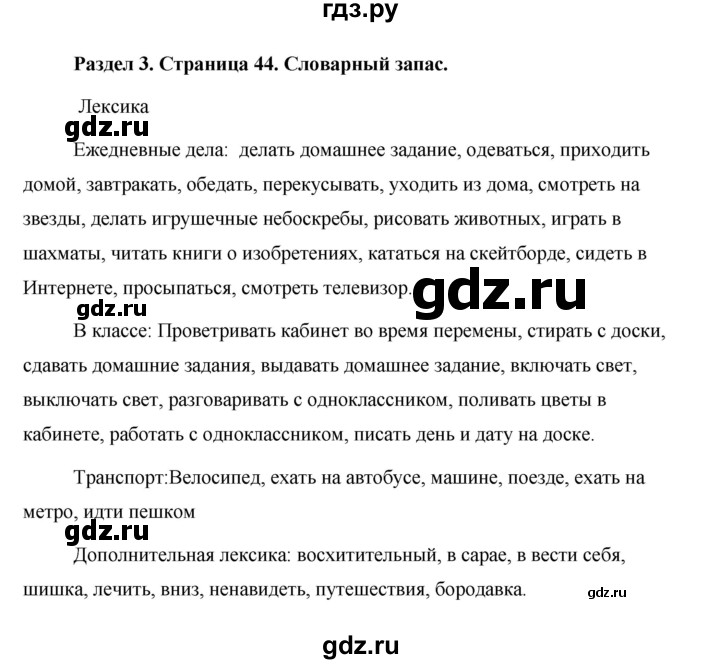 гдз.ру

Раздел 3. Страница 44. Словарный запас.

Лексика

gdz.ru

Ежедневные дела: делать домашнее задание, одеваться, приходить домой, завтракать, обедать, перекусывать, уходить из дома, смотреть на звезды, делать игрушечные небоскребы, рисовать животных, играть в шахматы, читать книги о изобретениях, кататься на скейтборде, сидеть в Интернете, просыпаться, смотреть телевизор.

gdz.ru

gdz.ru

В классе: Проветривать кабинет во время перемены, стирать с доски, сдавать домашние задания, выдавать домашнее задание, включать свет, выключать свет, разговаривать с одноклассником, поливать цветы в кабинете, работать с одноклассником, писать день и дату на доске.

Транспорт:Велосипед, ехать на автобусе, машине, поезде, ехать на метро, идти пешком

gdz.ru

Дополнительная лексика: восхитительный, в сарае, в вести себя, шишка, лечить, вниз, ненавидеть, путешествия, бородавка.

gdz.ru

gdz.ru